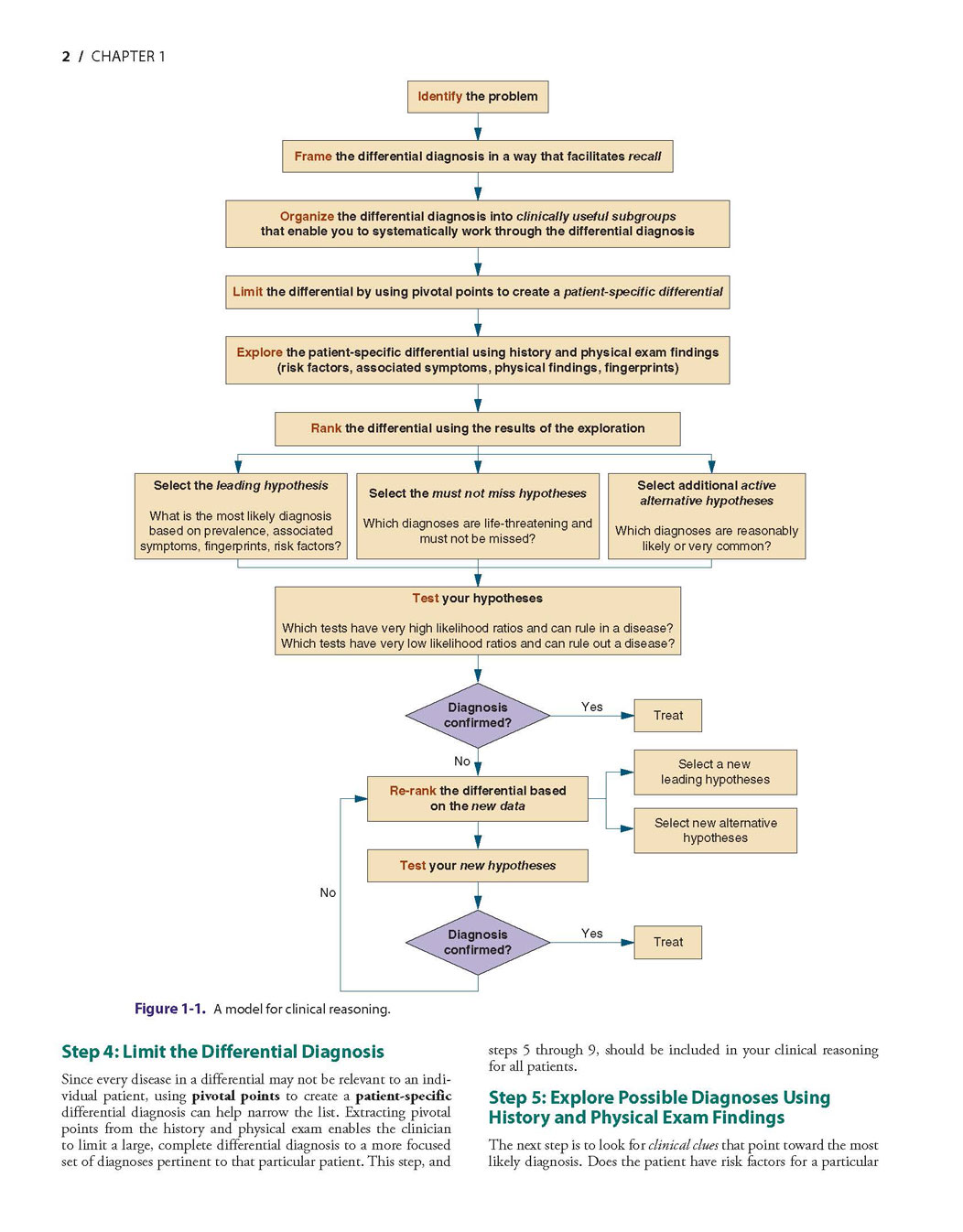 2 / CHAPTER 1

Identify the problem

Frame the differential diagnosis in a way that facilitates recall

Organize the differential diagnosis into clinically useful subgroups that enable you to systematically work through the differential diagnosis

Limit the differential by using pivotal points to create a patient-specific differential

Explore the patient-specific differential using history and physical exam findings (risk factors, associated symptoms, physical findings, fingerprints)

Rank the differential using the results of the exploration

Select the leading hypothesis

What is the most likely diagnosis based on prevalence, associated symptoms, fingerprints, risk factors?

Select the must not miss hypotheses

Which diagnoses are life-threatening and must not be missed?

Select additional active alternative hypotheses

Which diagnoses are reasonably likely or very common?

Test your hypotheses

Which tests have very high likelihood ratios and can rule in a disease?
Which tests have very low likelihood ratios and can rule out a disease?

Diagnosis confirmed?

Yes

Treat

No

Re-rank the differential based on the new data

Select a new leading hypotheses

Select new alternative hypotheses

Test your new hypotheses

No

Diagnosis confirmed?

Yes

Treat

Figure 1-1. A model for clinical reasoning.

Step 4: Limit the Differential Diagnosis

Since every disease in a differential may not be relevant to an individual patient, using pivotal points to create a patient-specific differential diagnosis can help narrow the list. Extracting pivotal points from the history and physical exam enables the clinician to limit a large, complete differential diagnosis to a more focused set of diagnoses pertinent to that particular patient. This step, and steps 5 through 9, should be included in your clinical reasoning for all patients.

Step 5: Explore Possible Diagnoses Using History and Physical Exam Findings

The next step is to look for clinical clues that point toward the most likely diagnosis. Does the patient have risk factors for a particular